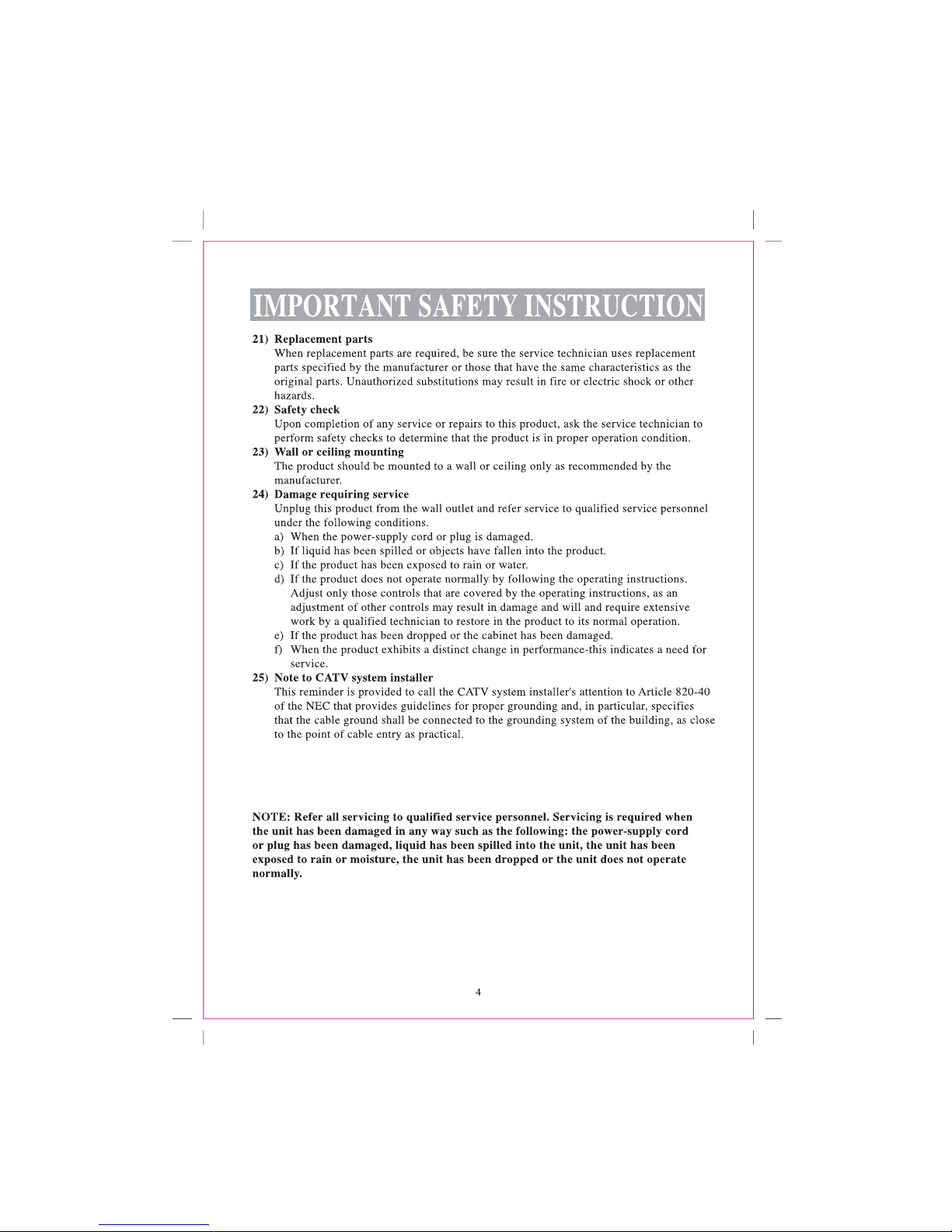 IMPORTANT SAFETY INSTRUCTION

21) Replacement parts
When replacement parts are required, be sure the service technician uses replacement parts specified by the manufacturer or those that have the same characteristics as the original parts. Unauthorized substitutions may result in fire or electric shock or other hazards.

22) Safety check
Upon completion of any service or repairs to this product, ask the service technician to perform safety checks to determine that the product is in proper operation condition.

23) Wall or ceiling mounting
The product should be mounted to a wall or ceiling only as recommended by the manufacturer.

24) Damage requiring service
Unplug this product from the wall outlet and refer service to qualified service personnel under the following conditions.
a) When the power-supply cord or plug is damaged.
b) If liquid has been spilled or objects have fallen into the product.
c) If the product has been exposed to rain or water.
d) If the product does not operate normally by following the operating instructions. Adjust only those controls that are covered by the operating instructions, as an adjustment of other controls may result in damage and will and require extensive work by a qualified technician to restore in the product to its normal operation.
e) If the product has been dropped or the cabinet has been damaged.
f) When the product exhibits a distinct change in performance-this indicates a need for service.

25) Note to CATV system installer
This reminder is provided to call the CATV system installer's attention to Article 820-40 of the NEC that provides guidelines for proper grounding and, in particular, specifies that the cable ground shall be connected to the grounding system of the building, as close to the point of cable entry as practical.

NOTE: Refer all servicing to qualified service personnel. Servicing is required when the unit has been damaged in any way such as the following: the power-supply cord or plug has been damaged, liquid has been spilled into the unit, the unit has been exposed to rain or moisture, the unit has been dropped or the unit does not operate normally.

4